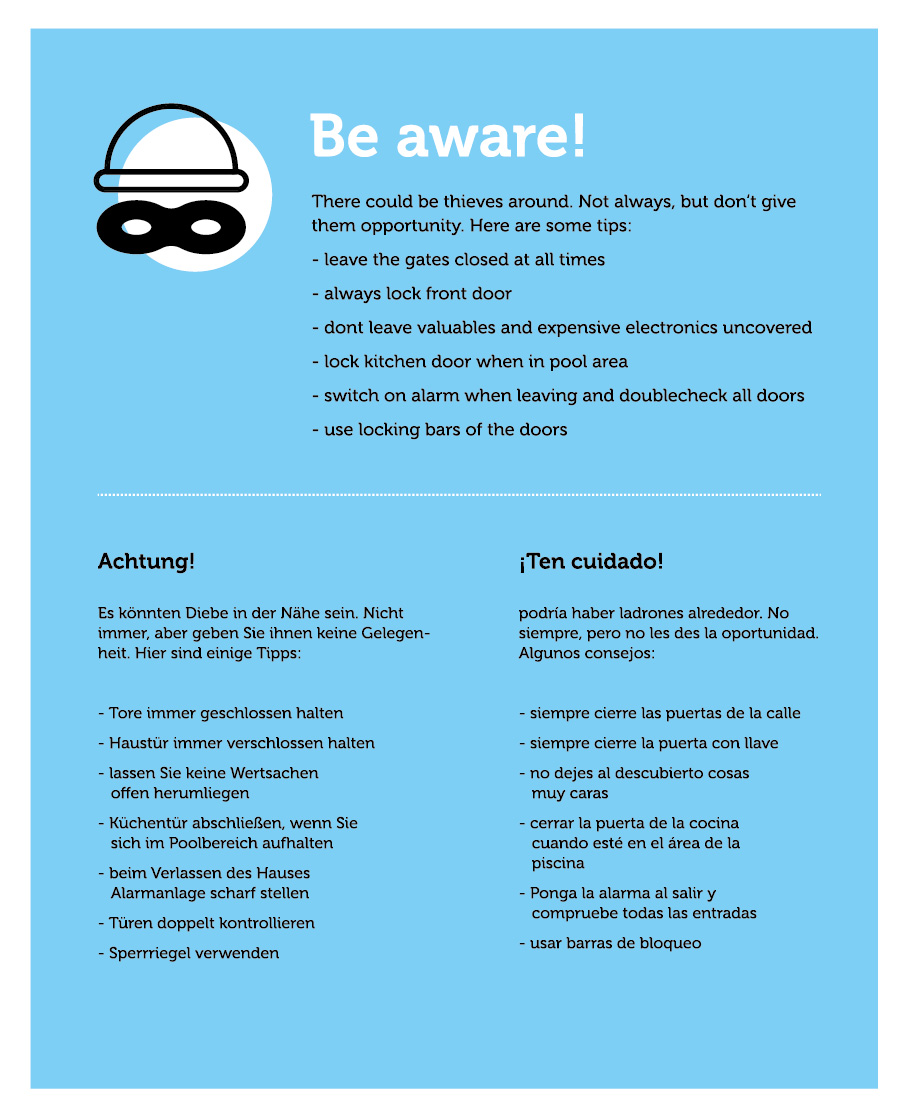 Be aware!

There could be thieves around. Not always, but don't give them opportunity. Here are some tips:

- leave the gates closed at all times

- always lock front door

- dont leave valuables and expensive electronics uncovered

- lock kitchen door when in pool area

- switch on alarm when leaving and doublecheck all doors

- use locking bars of the doors

Achtung!

Es könnten Diebe in der Nähe sein. Nicht immer, aber geben Sie ihnen keine Gelegenheit. Hier sind einige Tipps:

- Tore immer geschlossen halten

- Haustür immer verschlossen halten

- lassen Sie keine Wertsachen offen herumliegen

- Küchentür abschließen, wenn Sie sich im Poolbereich aufhalten

- beim Verlassen des Hauses Alarmanlage scharf stellen

- Türen doppelt kontrollieren

- Sperrriegel verwenden

¡Ten cuidado!

podría haber ladrones alrededor. No siempre, pero no les des la oportunidad. Algunos consejos:

- siempre cierre las puertas de la calle

- siempre cierre la puerta con llave

- no dejes al descubierto cosas muy caras

- cerrar la puerta de la cocina cuando esté en el área de la piscina

- Ponga la alarma al salir y compruebe todas las entradas

- usar barras de bloqueo